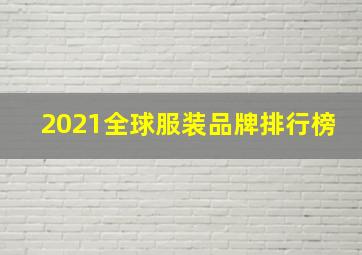 2021全球服装品牌排行榜